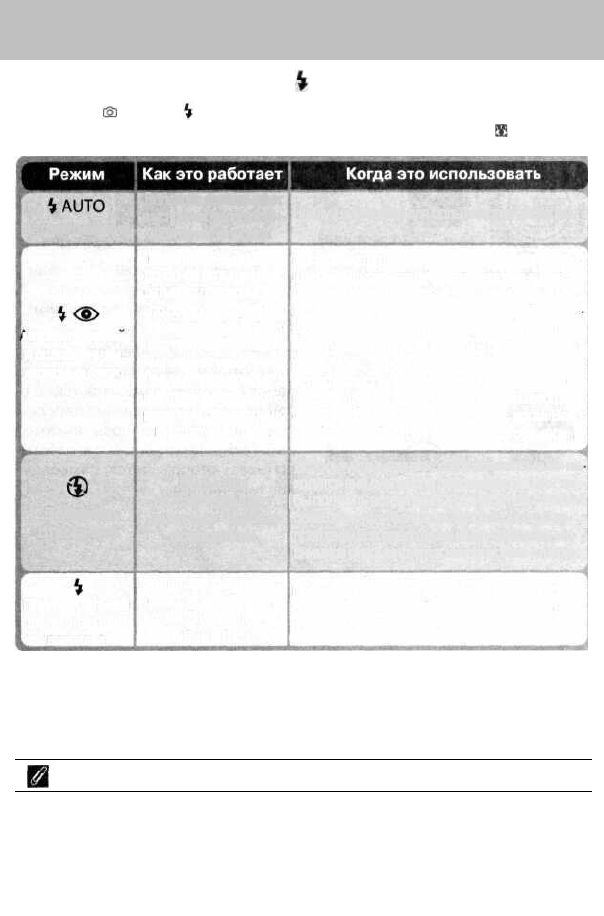 | Режим | Как это работает | Когда это использовать |
|---|---|---|
| AUTO | | |
| | | |
| | | |
| | | |